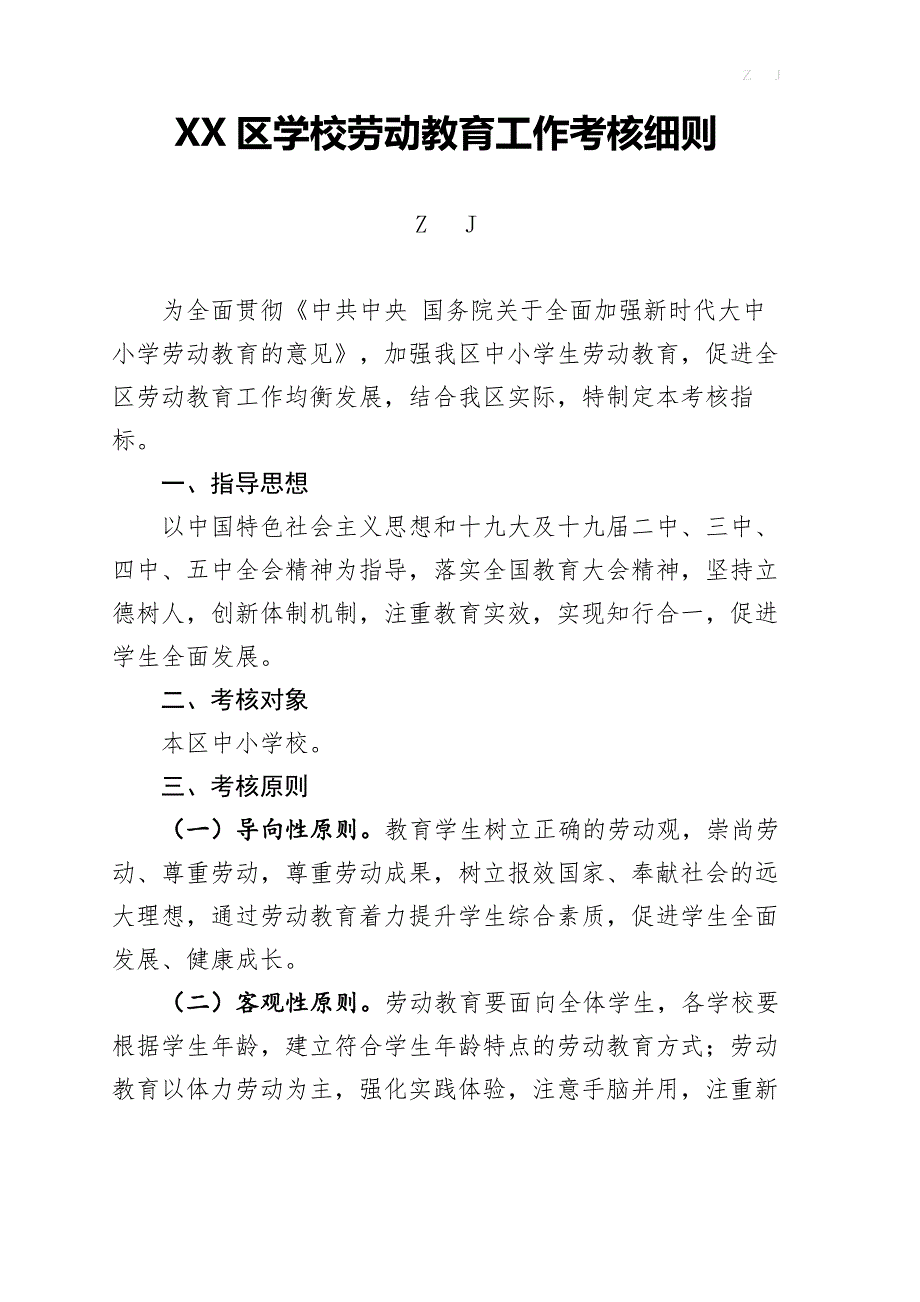 Z J

XX 区学校劳动教育工作考核细则

Z J

为全面贯彻《中共中央 国务院关于全面加强新时代大中小学劳动教育的意见》，加强我区中小学生劳动教育，促进全区劳动教育工作均衡发展，结合我区实际，特制定本考核指标。

一、指导思想

以中国特色社会主义思想和十九大及十九届二中、三中、四中、五中全会精神为指导，落实全国教育大会精神，坚持立德树人，创新体制机制，注重教育实效，实现知行合一，促进学生全面发展。

二、考核对象

本区中小学校。

三、考核原则

（一）导向性原则。教育学生树立正确的劳动观，崇尚劳动、尊重劳动，尊重劳动成果，树立报效国家、奉献社会的远大理想，通过劳动教育着力提升学生综合素质，促进学生全面发展、健康成长。

（二）客观性原则。劳动教育要面向全体学生，各学校要根据学生年龄，建立符合学生年龄特点的劳动教育方式；劳动教育以体力劳动为主，强化实践体验，注意手脑并用，注重新